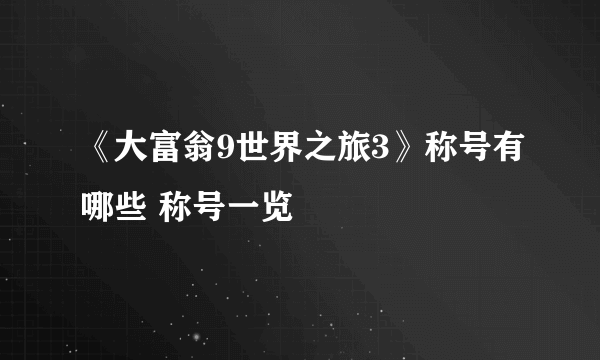 《大富翁9世界之旅3》称号有哪些 称号一览